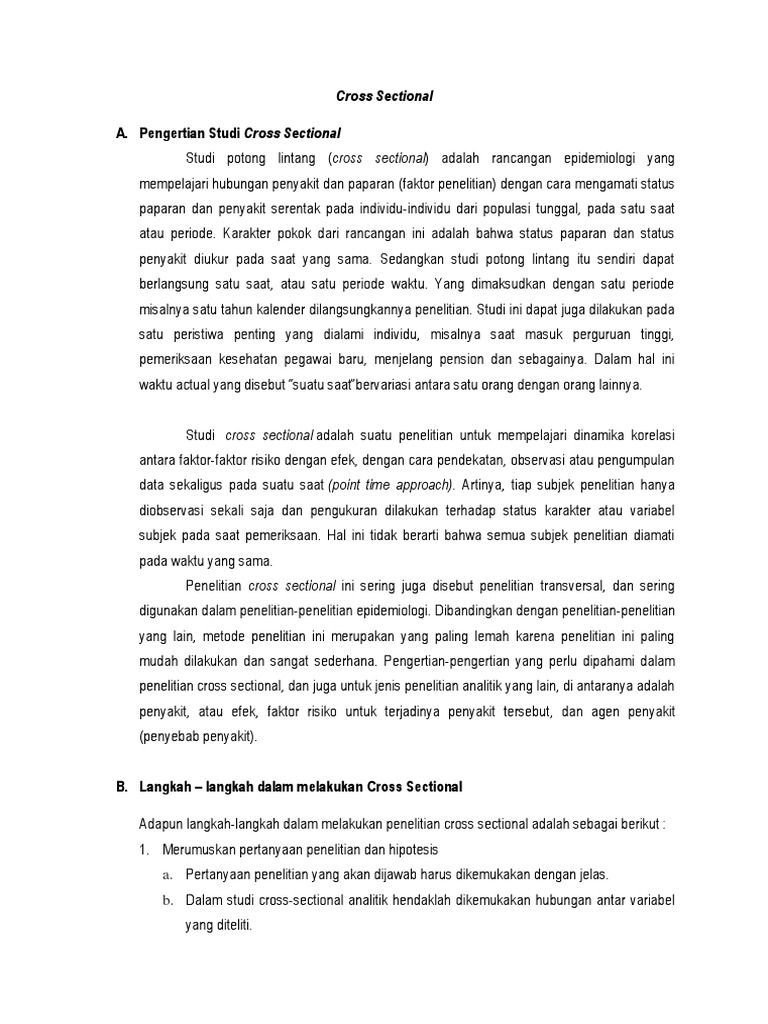 Cross Sectional

A. Pengertian Studi Cross Sectional

Studi potong lintang (cross sectional) adalah rancangan epidemiologi yang mempelajari hubungan penyakit dan paparan (faktor penelitian) dengan cara mengamati status paparan dan penyakit serentak pada individu-individu dari populasi tunggal, pada satu saat atau periode. Karakter pokok dari rancangan ini adalah bahwa status paparan dan status penyakit diukur pada saat yang sama. Sedangkan studi potong lintang itu sendiri dapat berlangsung satu saat, atau satu periode waktu. Yang dimaksudkan dengan satu periode misalnya satu tahun kalender dilangsungkannya penelitian. Studi ini dapat juga dilakukan pada satu peristiwa penting yang dialami individu, misalnya saat masuk perguruan tinggi, pemeriksaan kesehatan pegawai baru, menjelang pension dan sebagainya. Dalam hal ini waktu actual yang disebut "suatu saat"bervariasi antara satu orang dengan orang lainnya.

Studi cross sectional adalah suatu penelitian untuk mempelajari dinamika korelasi antara faktor-faktor risiko dengan efek, dengan cara pendekatan, observasi atau pengumpulan data sekaligus pada suatu saat (point time approach). Artinya, tiap subjek penelitian hanya diobservasi sekali saja dan pengukuran dilakukan terhadap status karakter atau variabel subjek pada saat pemeriksaan. Hal ini tidak berarti bahwa semua subjek penelitian diamati pada waktu yang sama.

Penelitian cross sectional ini sering juga disebut penelitian transversal, dan sering digunakan dalam penelitian-penelitian epidemiologi. Dibandingkan dengan penelitian-penelitian yang lain, metode penelitian ini merupakan yang paling lemah karena penelitian ini paling mudah dilakukan dan sangat sederhana. Pengertian-pengertian yang perlu dipahami dalam penelitian cross sectional, dan juga untuk jenis penelitian analitik yang lain, di antaranya adalah penyakit, atau efek, faktor risiko untuk terjadinya penyakit tersebut, dan agen penyakit (penyebab penyakit).

B. Langkah – langkah dalam melakukan Cross Sectional

Adapun langkah-langkah dalam melakukan penelitian cross sectional adalah sebagai berikut :

1. Merumuskan pertanyaan penelitian dan hipotesis
a. Pertanyaan penelitian yang akan dijawab harus dikemukakan dengan jelas.
b. Dalam studi cross-sectional analitik hendaklah dikemukakan hubungan antar variabel yang diteliti.